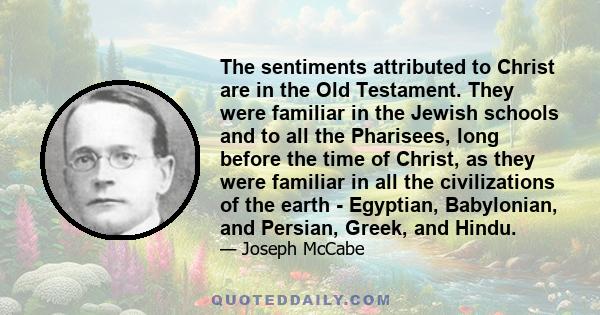 The sentiments attributed to Christ are in the Old Testament. They were familiar in the Jewish schools and to all the Pharisees, long before the time of Christ, as they were familiar in all the civilizations of the earth - Egyptian, Babylonian, and Persian, Greek, and Hindu.

— Joseph McCabe

QUOTEDDAILY.COM